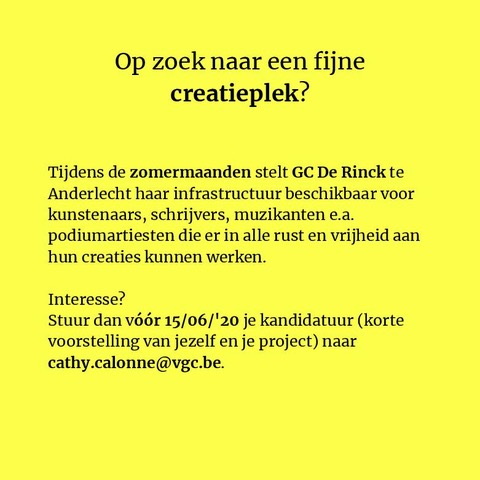 Op zoek naar een fijne creatieplek?

Tijdens de zomermaanden stelt GC De Rinck te Anderlecht haar infrastructuur beschikbaar voor kunstenaars, schrijvers, muzikanten e.a. podiumartiesten die er in alle rust en vrijheid aan hun creaties kunnen werken.

Interesse?
Stuur dan vóór 15/06/'20 je kandidatuur (korte voorstelling van jezelf en je project) naar cathy.calonne@vgc.be.